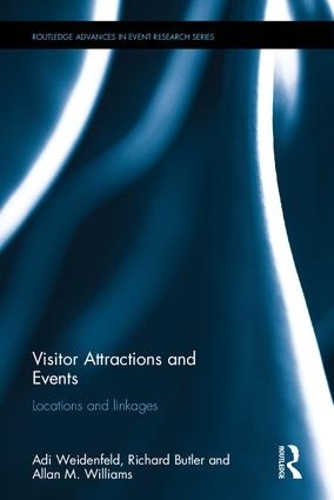 ROUTLEDGE ADVANCES IN EVENT RESEARCH SERIES

Visitor Attractions and Events

Locations and linkages

Adi Weidenfeld, Richard Butler and Allan M. Williams

ROUTLEDGE